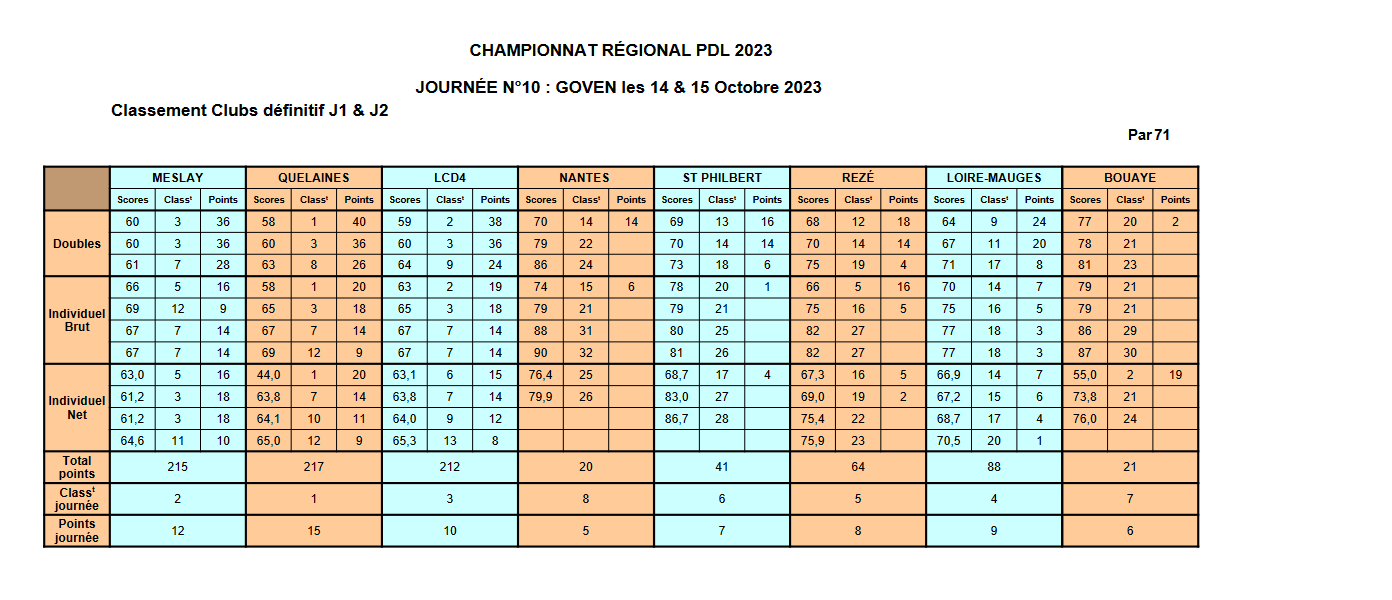 CHAMPIONNAT RÉGIONAL PDL 2023

JOURNÉE N°10 : GOVEN les 14 & 15 Octobre 2023

Classement Clubs définitif J1 & J2

Par 71

| | MESLAY | | | QUELAINES | | | LCD4 | | | NANTES | | | ST PHILBERT | | | REZÉ | | | LOIRE-MAUGES | | | BOUAYE | | |
|---|---|---|---|---|---|---|---|---|---|---|---|---|---|---|---|---|---|---|---|---|---|---|---|---|
| | Scores | Class$^t$ | Points | Scores | Class$^t$ | Points | Scores | Class$^t$ | Points | Scores | Class$^t$ | Points | Scores | Class$^t$ | Points | Scores | Class$^t$ | Points | Scores | Class$^t$ | Points | Scores | Class$^t$ | Points |
| Doubles | 60 | 3 | 36 | 58 | 1 | 40 | 59 | 2 | 38 | 70 | 14 | 14 | 69 | 13 | 16 | 68 | 12 | 18 | 64 | 9 | 24 | 77 | 20 | 2 |
| | 60 | 3 | 36 | 60 | 3 | 36 | 60 | 3 | 36 | 79 | 22 | | 70 | 14 | 14 | 70 | 14 | 14 | 67 | 11 | 20 | 78 | 21 | |
| | 61 | 7 | 28 | 63 | 8 | 26 | 64 | 9 | 24 | 86 | 24 | | 73 | 18 | 6 | 75 | 19 | 4 | 71 | 17 | 8 | 81 | 23 | |
| Individuel Brut | 66 | 5 | 16 | 58 | 1 | 20 | 63 | 2 | 19 | 74 | 15 | 6 | 78 | 20 | 1 | 66 | 5 | 16 | 70 | 14 | 7 | 79 | 21 | |
| | 69 | 12 | 9 | 65 | 3 | 18 | 65 | 3 | 18 | 79 | 21 | | 79 | 21 | | 75 | 16 | 5 | 75 | 16 | 5 | 79 | 21 | |
| | 67 | 7 | 14 | 67 | 7 | 14 | 67 | 7 | 14 | 88 | 31 | | 80 | 25 | | 82 | 27 | | 77 | 18 | 3 | 86 | 29 | |
| | 67 | 7 | 14 | 69 | 12 | 9 | 67 | 7 | 14 | 90 | 32 | | 81 | 26 | | 82 | 27 | | 77 | 18 | 3 | 87 | 30 | |
| Individuel Net | 63,0 | 5 | 16 | 44,0 | 1 | 20 | 63,1 | 6 | 15 | 76,4 | 25 | | 68,7 | 17 | 4 | 67,3 | 16 | 5 | 66,9 | 14 | 7 | 55,0 | 2 | 19 |
| | 61,2 | 3 | 18 | 63,8 | 7 | 14 | 63,8 | 7 | 14 | 79,9 | 26 | | 83,0 | 27 | | 69,0 | 19 | 2 | 67,2 | 15 | 6 | 73,8 | 21 | |
| | 61,2 | 3 | 18 | 64,1 | 10 | 11 | 64,0 | 9 | 12 | | | | 86,7 | 28 | | 75,4 | 22 | | 68,7 | 17 | 4 | 76,0 | 24 | |
| | 64,6 | 11 | 10 | 65,0 | 12 | 9 | 65,3 | 13 | 8 | | | | | | | 75,9 | 23 | | 70,5 | 20 | 1 | | | |
| Total points | 215 | | | 217 | | | 212 | | | 20 | | | 41 | | | 64 | | | 88 | | | 21 | | |
| Class$^t$ journée | 2 | | | 1 | | | 3 | | | 8 | | | 6 | | | 5 | | | 4 | | | 7 | | |
| Points journée | 12 | | | 15 | | | 10 | | | 5 | | | 7 | | | 8 | | | 9 | | | 6 | | |